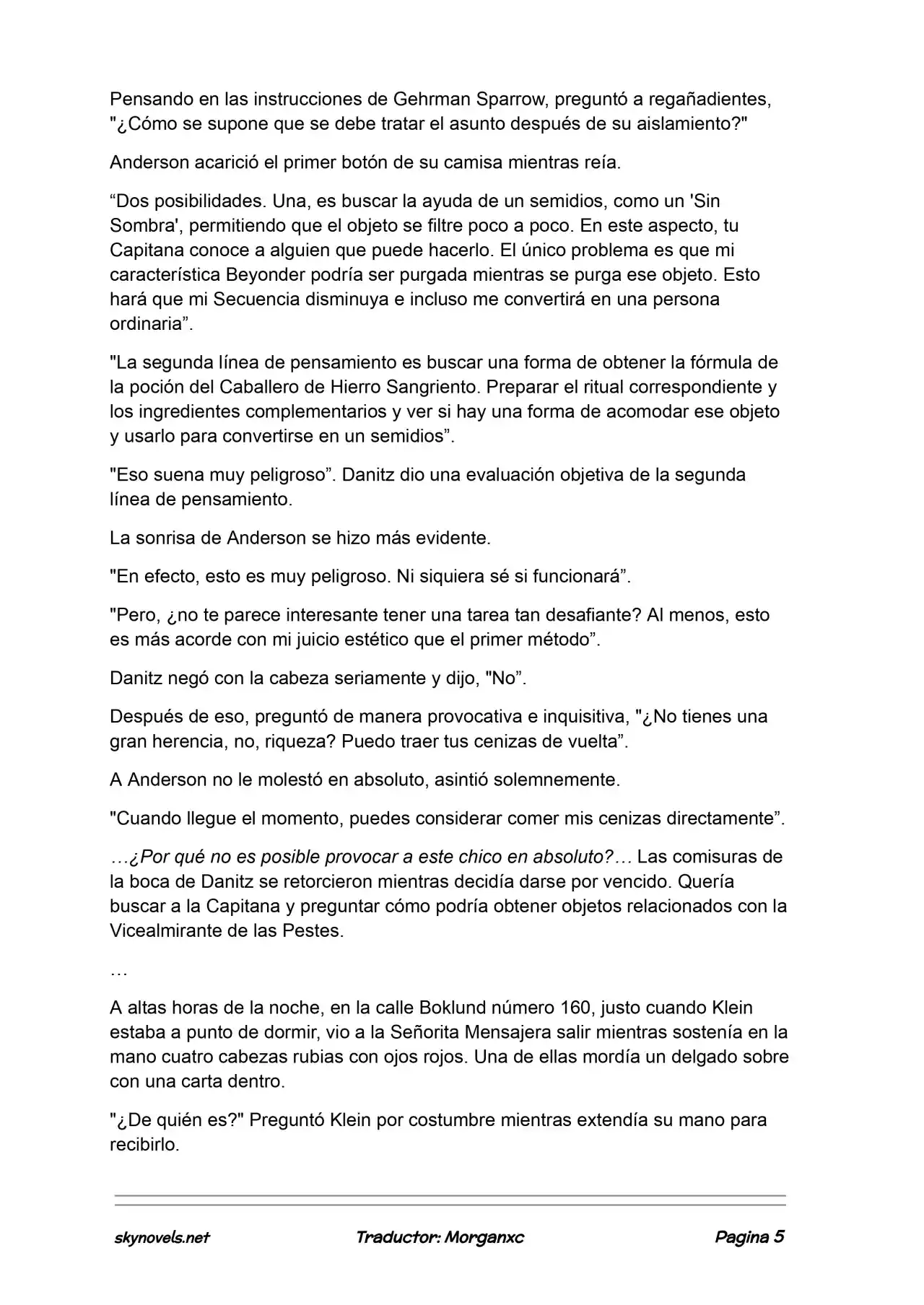 Pensando en las instrucciones de Gehrman Sparrow, preguntó a regañadientes, "¿Cómo se supone que se debe tratar el asunto después de su aislamiento?"

Anderson acarició el primer botón de su camisa mientras reía.

“Dos posibilidades. Una, es buscar la ayuda de un semidios, como un 'Sin Sombra', permitiendo que el objeto se filtre poco a poco. En este aspecto, tu Capitana conoce a alguien que puede hacerlo. El único problema es que mi característica Beyonder podría ser purgada mientras se purga ese objeto. Esto hará que mi Secuencia disminuya e incluso me convertirá en una persona ordinaria”.

"La segunda línea de pensamiento es buscar una forma de obtener la fórmula de la poción del Caballero de Hierro Sangriento. Preparar el ritual correspondiente y los ingredientes complementarios y ver si hay una forma de acomodar ese objeto y usarlo para convertirse en un semidios”.

"Eso suena muy peligroso”. Danitz dio una evaluación objetiva de la segunda línea de pensamiento.

La sonrisa de Anderson se hizo más evidente.

"En efecto, esto es muy peligroso. Ni siquiera sé si funcionará”.

"Pero, ¿no te parece interesante tener una tarea tan desafiante? Al menos, esto es más acorde con mi juicio estético que el primer método”.

Danitz negó con la cabeza seriamente y dijo, "No”.

Después de eso, preguntó de manera provocativa e inquisitiva, "¿No tienes una gran herencia, no, riqueza? Puedo traer tus cenizas de vuelta”.

A Anderson no le molestó en absoluto, asintió solemnemente.

"Cuando llegue el momento, puedes considerar comer mis cenizas directamente”.

…¿Por qué no es posible provocar a este chico en absoluto?… Las comisuras de la boca de Danitz se retorcieron mientras decidía darse por vencido. Quería buscar a la Capitana y preguntar cómo podría obtener objetos relacionados con la Vicealmirante de las Pestes.

…

A altas horas de la noche, en la calle Boklund número 160, justo cuando Klein estaba a punto de dormir, vio a la Señorita Mensajera salir mientras sostenía en la mano cuatro cabezas rubias con ojos rojos. Una de ellas mordía un delgado sobre con una carta dentro.

"¿De quién es?" Preguntó Klein por costumbre mientras extendía su mano para recibirlo.

skynovels.net Traductor: Morganxc Pagina 5